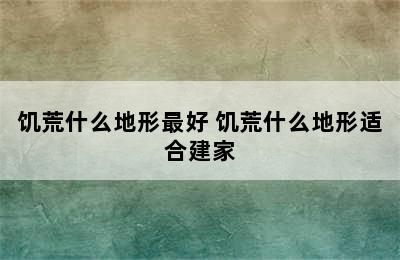 饥荒什么地形最好 饥荒什么地形适合建家